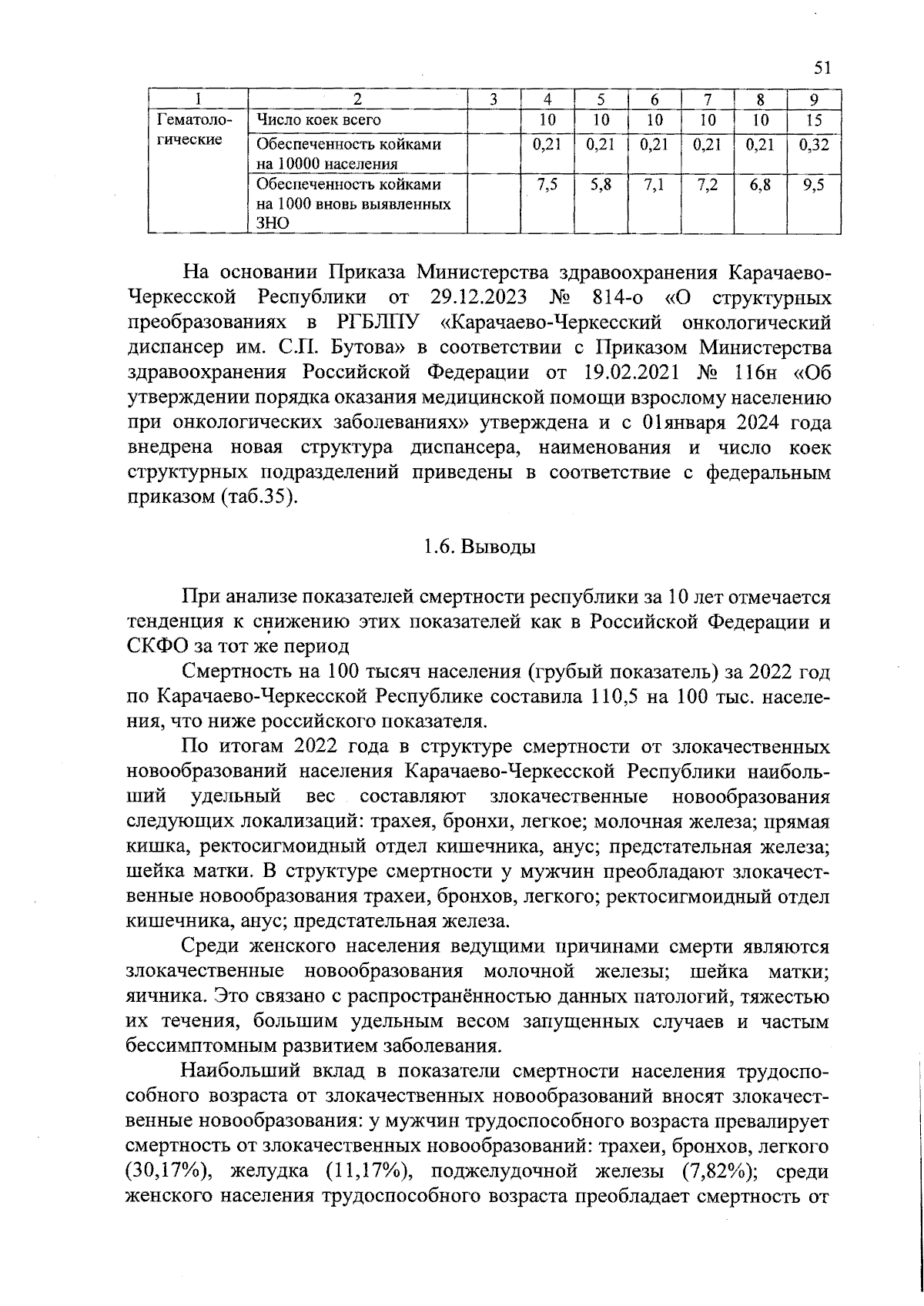 51

| 1 | 2 | 3 | 4 | 5 | 6 | 7 | 8 | 9 |
|---|---|---|---|---|---|---|---|---|
| Гематологические | Число коек всего | | 10 | 10 | 10 | 10 | 10 | 15 |
| | Обеспеченность койками на 10000 населения | | 0,21 | 0,21 | 0,21 | 0,21 | 0,21 | 0,32 |
| | Обеспеченность койками на 1000 вновь выявленных ЗНО | | 7,5 | 5,8 | 7,1 | 7,2 | 6,8 | 9,5 |

На основании Приказа Министерства здравоохранения Карачаево-Черкесской Республики от 29.12.2023 № 814-о «О структурных преобразованиях в РГБЛПУ «Карачаево-Черкесский онкологический диспансер им. С.П. Бутова» в соответствии с Приказом Министерства здравоохранения Российской Федерации от 19.02.2021 № 116н «Об утверждении порядка оказания медицинской помощи взрослому населению при онкологических заболеваниях» утверждена и с 01января 2024 года внедрена новая структура диспансера, наименования и число коек структурных подразделений приведены в соответствие с федеральным приказом (таб.35).

1.6. Выводы

При анализе показателей смертности республики за 10 лет отмечается тенденция к снижению этих показателей как в Российской Федерации и СКФО за тот же период

Смертность на 100 тысяч населения (грубый показатель) за 2022 год по Карачаево-Черкесской Республике составила 110,5 на 100 тыс. населения, что ниже российского показателя.

По итогам 2022 года в структуре смертности от злокачественных новообразований населения Карачаево-Черкесской Республики наибольший удельный вес составляют злокачественные новообразования следующих локализаций: трахея, бронхи, легкое; молочная железа; прямая кишка, ректосигмоидный отдел кишечника, анус; предстательная железа; шейка матки. В структуре смертности у мужчин преобладают злокачественные новообразования трахеи, бронхов, легкого; ректосигмоидный отдел кишечника, анус; предстательная железа.

Среди женского населения ведущими причинами смерти являются злокачественные новообразования молочной железы; шейка матки; яичника. Это связано с распространённостью данных патологий, тяжестью их течения, большим удельным весом запущенных случаев и частым бессимптомным развитием заболевания.

Наибольший вклад в показатели смертности населения трудоспособного возраста от злокачественных новообразований вносят злокачественные новообразования: у мужчин трудоспособного возраста превалирует смертность от злокачественных новообразований: трахеи, бронхов, легкого (30,17%), желудка (11,17%), поджелудочной железы (7,82%); среди женского населения трудоспособного возраста преобладает смертность от